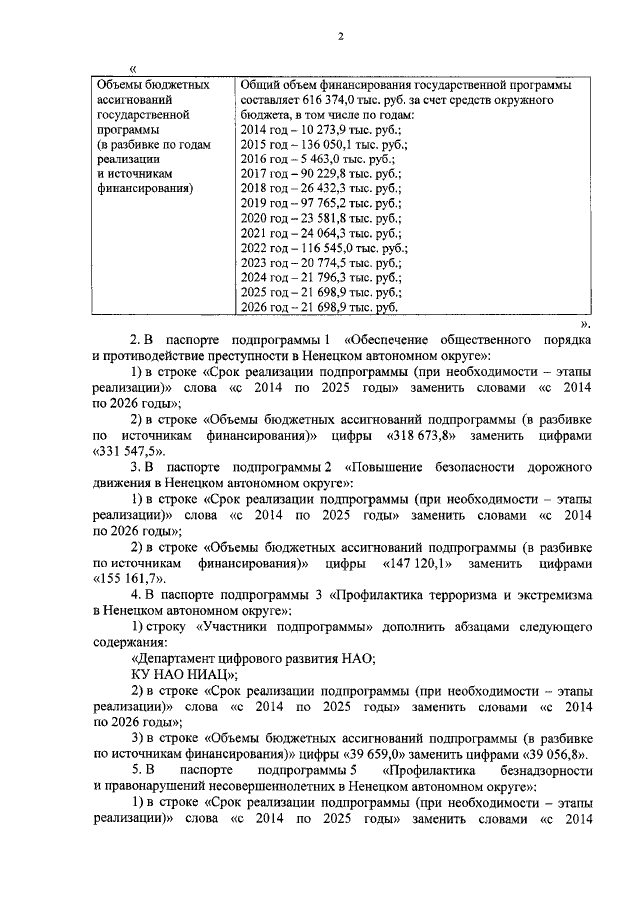 2

«

| Объемы бюджетных ассигнований государственной программы (в разбивке по годам реализации и источникам финансирования) | Общий объем финансирования государственной программы составляет 616 374,0 тыс. руб. за счет средств окружного бюджета, в том числе по годам: 2014 год – 10 273,9 тыс. руб.; 2015 год – 136 050,1 тыс. руб.; 2016 год – 5 463,0 тыс. руб.; 2017 год – 90 229,8 тыс. руб.; 2018 год – 26 432,3 тыс. руб.; 2019 год – 97 765,2 тыс. руб.; 2020 год – 23 581,8 тыс. руб.; 2021 год – 24 064,3 тыс. руб.; 2022 год – 116 545,0 тыс. руб.; 2023 год – 20 774,5 тыс. руб.; 2024 год – 21 796,3 тыс. руб.; 2025 год – 21 698,9 тыс. руб.; 2026 год – 21 698,9 тыс. руб. |

».

2. В паспорте подпрограммы 1 «Обеспечение общественного порядка и противодействие преступности в Ненецком автономном округе»:

1) в строке «Срок реализации подпрограммы (при необходимости – этапы реализации)» слова «с 2014 по 2025 годы» заменить словами «с 2014 по 2026 годы»;

2) в строке «Объемы бюджетных ассигнований подпрограммы (в разбивке по источникам финансирования)» цифры «318 673,8» заменить цифрами «331 547,5».

3. В паспорте подпрограммы 2 «Повышение безопасности дорожного движения в Ненецком автономном округе»:

1) в строке «Срок реализации подпрограммы (при необходимости – этапы реализации)» слова «с 2014 по 2025 годы» заменить словами «с 2014 по 2026 годы»;

2) в строке «Объемы бюджетных ассигнований подпрограммы (в разбивке по источникам финансирования)» цифры «147 120,1» заменить цифрами «155 161,7».

4. В паспорте подпрограммы 3 «Профилактика терроризма и экстремизма в Ненецком автономном округе»:

1) строку «Участники подпрограммы» дополнить абзацами следующего содержания:

«Департамент цифрового развития НАО;

КУ НАО НИАЦ»;

2) в строке «Срок реализации подпрограммы (при необходимости – этапы реализации)» слова «с 2014 по 2025 годы» заменить словами «с 2014 по 2026 годы»;

3) в строке «Объемы бюджетных ассигнований подпрограммы (в разбивке по источникам финансирования)» цифры «39 659,0» заменить цифрами «39 056,8».

5. В паспорте подпрограммы 5 «Профилактика безнадзорности и правонарушений несовершеннолетних в Ненецком автономном округе»:

1) в строке «Срок реализации подпрограммы (при необходимости – этапы реализации)» слова «с 2014 по 2025 годы» заменить словами «с 2014